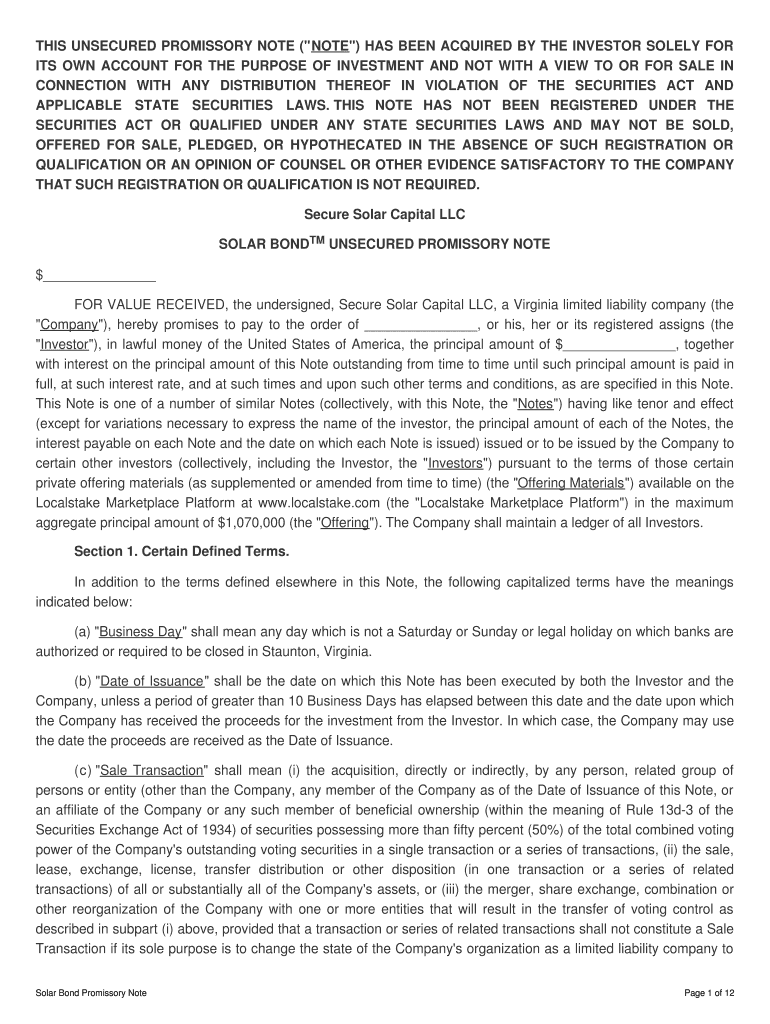 THIS UNSECURED PROMISSORY NOTE ("NOTE") HAS BEEN ACQUIRED BY THE INVESTOR SOLELY FOR ITS OWN ACCOUNT FOR THE PURPOSE OF INVESTMENT AND NOT WITH A VIEW TO OR FOR SALE IN CONNECTION WITH ANY DISTRIBUTION THEREOF IN VIOLATION OF THE SECURITIES ACT AND APPLICABLE STATE SECURITIES LAWS. THIS NOTE HAS NOT BEEN REGISTERED UNDER THE SECURITIES ACT OR QUALIFIED UNDER ANY STATE SECURITIES LAWS AND MAY NOT BE SOLD, OFFERED FOR SALE, PLEDGED, OR HYPOTHECATED IN THE ABSENCE OF SUCH REGISTRATION OR QUALIFICATION OR AN OPINION OF COUNSEL OR OTHER EVIDENCE SATISFACTORY TO THE COMPANY THAT SUCH REGISTRATION OR QUALIFICATION IS NOT REQUIRED.

Secure Solar Capital LLC

SOLAR BOND$^{TM}$ UNSECURED PROMISSORY NOTE

$_______________

FOR VALUE RECEIVED, the undersigned, Secure Solar Capital LLC, a Virginia limited liability company (the "Company"), hereby promises to pay to the order of _______________, or his, her or its registered assigns (the "Investor"), in lawful money of the United States of America, the principal amount of $_______________, together with interest on the principal amount of this Note outstanding from time to time until such principal amount is paid in full, at such interest rate, and at such times and upon such other terms and conditions, as are specified in this Note. This Note is one of a number of similar Notes (collectively, with this Note, the "Notes") having like tenor and effect (except for variations necessary to express the name of the investor, the principal amount of each of the Notes, the interest payable on each Note and the date on which each Note is issued) issued or to be issued by the Company to certain other investors (collectively, including the Investor, the "Investors") pursuant to the terms of those certain private offering materials (as supplemented or amended from time to time) (the "Offering Materials") available on the Localstake Marketplace Platform at www.localstake.com (the "Localstake Marketplace Platform") in the maximum aggregate principal amount of $1,070,000 (the "Offering"). The Company shall maintain a ledger of all Investors.

Section 1. Certain Defined Terms.

In addition to the terms defined elsewhere in this Note, the following capitalized terms have the meanings indicated below:

(a) "Business Day" shall mean any day which is not a Saturday or Sunday or legal holiday on which banks are authorized or required to be closed in Staunton, Virginia.

(b) "Date of Issuance" shall be the date on which this Note has been executed by both the Investor and the Company, unless a period of greater than 10 Business Days has elapsed between this date and the date upon which the Company has received the proceeds for the investment from the Investor. In which case, the Company may use the date the proceeds are received as the Date of Issuance.

(c) "Sale Transaction" shall mean (i) the acquisition, directly or indirectly, by any person, related group of persons or entity (other than the Company, any member of the Company as of the Date of Issuance of this Note, or an affiliate of the Company or any such member of beneficial ownership (within the meaning of Rule 13d-3 of the Securities Exchange Act of 1934) of securities possessing more than fifty percent (50%) of the total combined voting power of the Company's outstanding voting securities in a single transaction or a series of transactions, (ii) the sale, lease, exchange, license, transfer distribution or other disposition (in one transaction or a series of related transactions) of all or substantially all of the Company's assets, or (iii) the merger, share exchange, combination or other reorganization of the Company with one or more entities that will result in the transfer of voting control as described in subpart (i) above, provided that a transaction or series of related transactions shall not constitute a Sale Transaction if its sole purpose is to change the state of the Company's organization as a limited liability company to

Solar Bond Promissory Note

Page 1 of 12